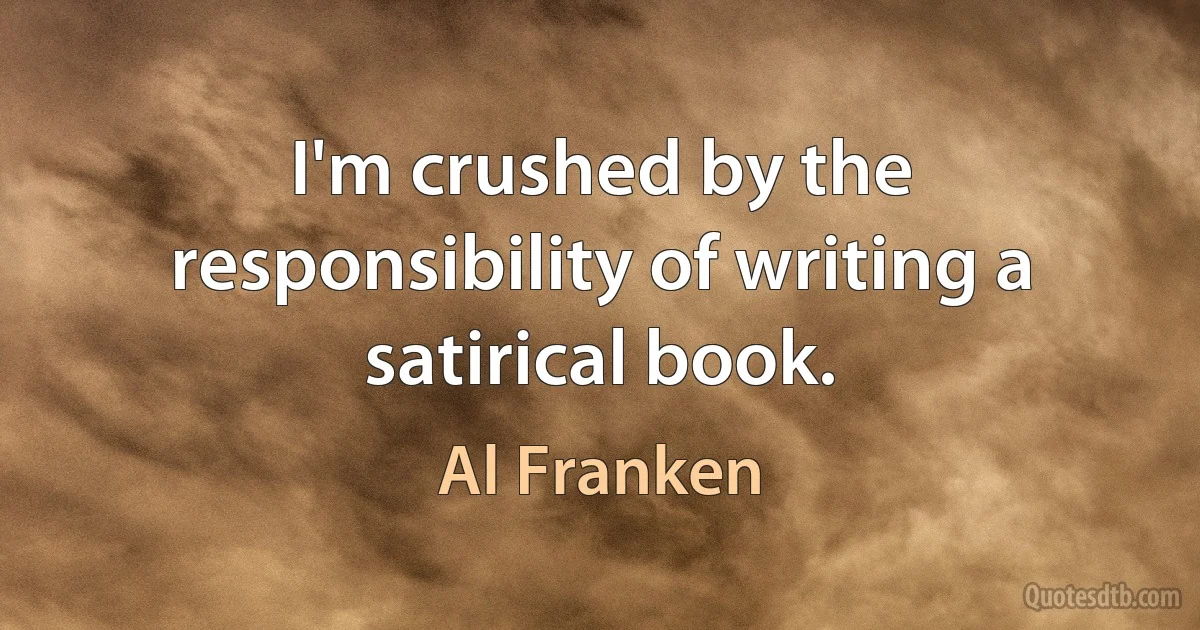 I'm crushed by the responsibility of writing a satirical book.

Al Franken

Quotesdtb.com